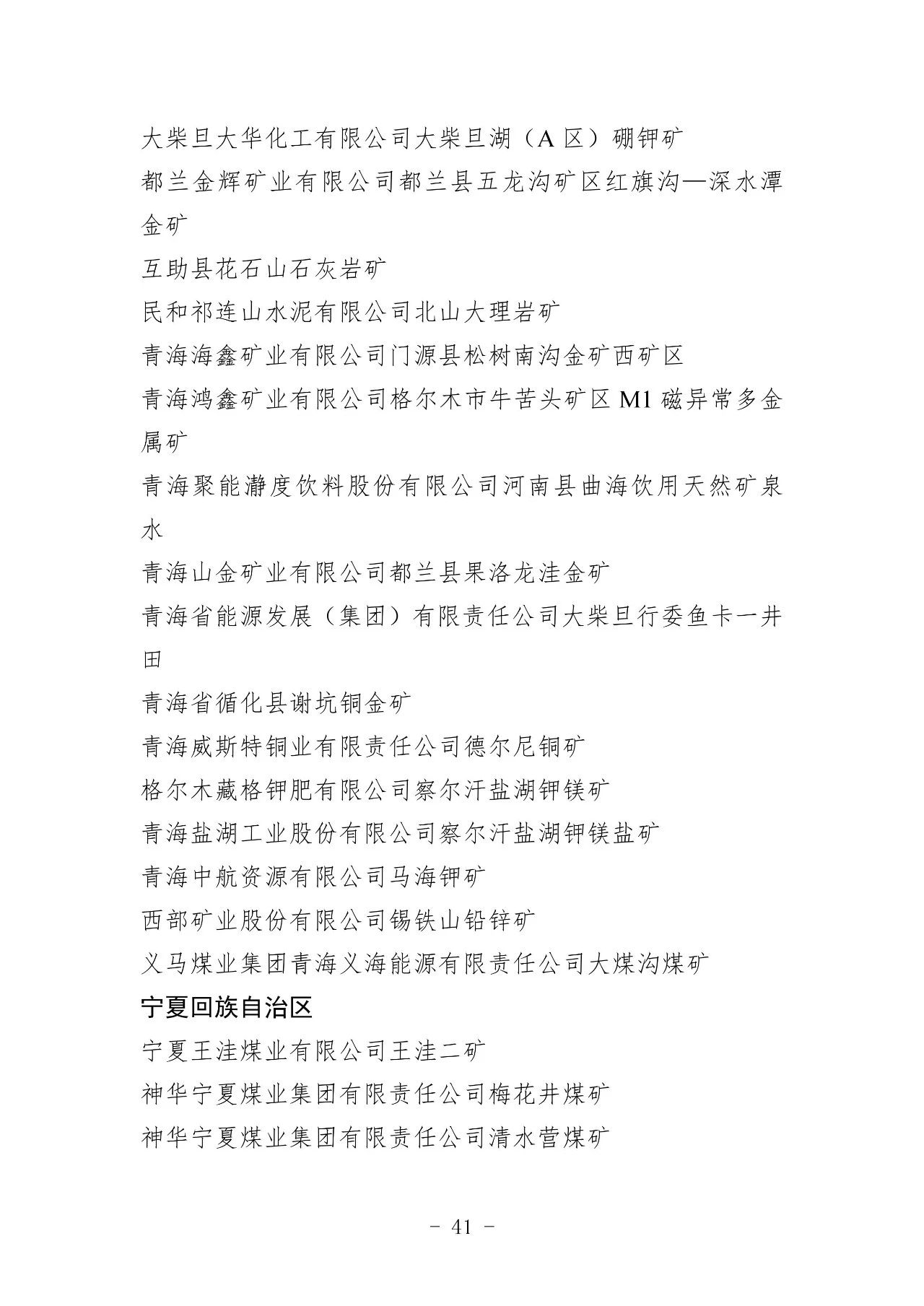 大柴旦大华化工有限公司大柴旦湖（A 区）硼钾矿

都兰金辉矿业有限公司都兰县五龙沟矿区红旗沟—深水潭金矿

互助县花石山石灰岩矿

民和祁连山水泥有限公司北山大理岩矿

青海海鑫矿业有限公司门源县松树南沟金矿西矿区

青海鸿鑫矿业有限公司格尔木市牛苦头矿区 M1 磁异常多金属矿

青海聚能瀞度饮料股份有限公司河南县曲海饮用天然矿泉水

青海山金矿业有限公司都兰县果洛龙洼金矿

青海省能源发展（集团）有限责任公司大柴旦行委鱼卡一井田

青海省循化县谢坑铜金矿

青海威斯特铜业有限责任公司德尔尼铜矿

格尔木藏格钾肥有限公司察尔汗盐湖钾镁矿

青海盐湖工业股份有限公司察尔汗盐湖钾镁盐矿

青海中航资源有限公司马海钾矿

西部矿业股份有限公司锡铁山铅锌矿

义马煤业集团青海义海能源有限责任公司大煤沟煤矿

宁夏回族自治区

宁夏王洼煤业有限公司王洼二矿

神华宁夏煤业集团有限责任公司梅花井煤矿

神华宁夏煤业集团有限责任公司清水营煤矿

－ 41 －